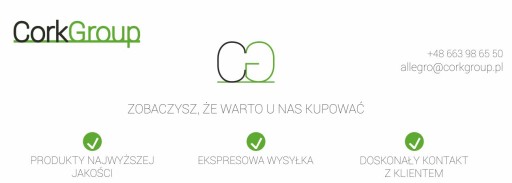 CorkGroup

CG

+48 663 98 65 50
allegro@corkgroup.pl

ZOBACZYSZ, ŻE WARTO U NAS KUPOWAĆ

PRODUKTY NAJWYŻSZEJ JAKOŚCI

EKSPRESOWA WYSYŁKA

DOSKONAŁY KONTAKT Z KLIENTEM